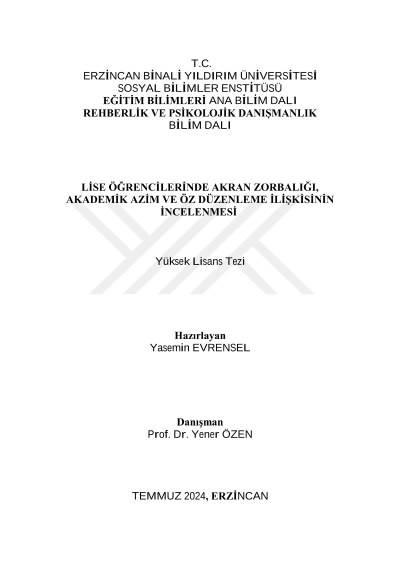 T.C.
ERZİNCAN BİNALİ YILDIRIM ÜNİVERSİTESİ
SOSYAL BİLİMLER ENSTİTÜSÜ
EĞİTİM BİLİMLERİ ANA BİLİM DALI
REHBERLİK VE PSİKOLOJİK DANIŞMANLIK
BİLİM DALI

LİSE ÖĞRENCİLERİNDE AKRAN ZORBALIĞI, AKADEMİK AZİM VE ÖZ DÜZENLEME İLİŞKİSİNİN İNCELENMESİ

Yüksek Lisans Tezi

Hazırlayan
Yasemin EVRENSEL

Danışman
Prof. Dr. Yener ÖZEN

TEMMUZ 2024, ERZİNCAN